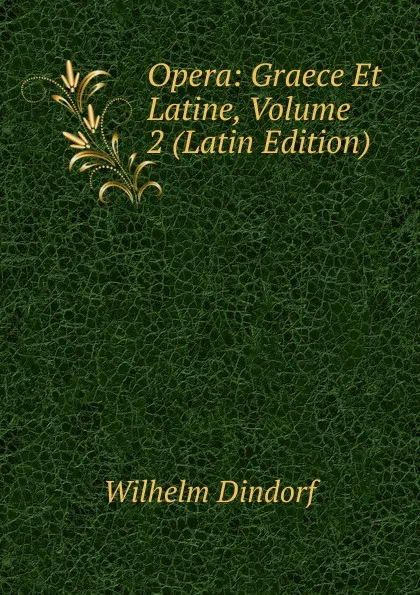 Opera: Graece Et Latine, Volume 2 (Latin Edition)

Wilhelm Dindorf